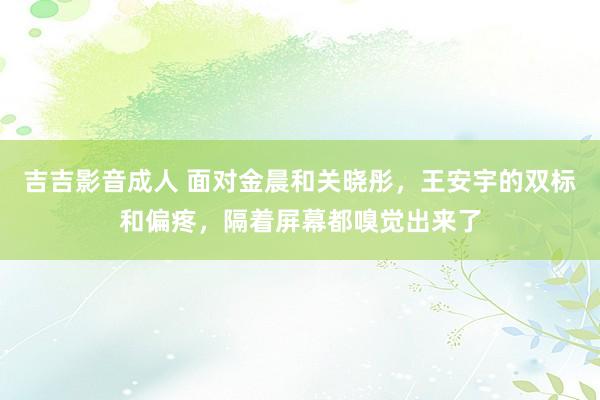 吉吉影音成人 面对金晨和关晓彤，王安宇的双标和偏疼，隔着屏幕都嗅觉出来了